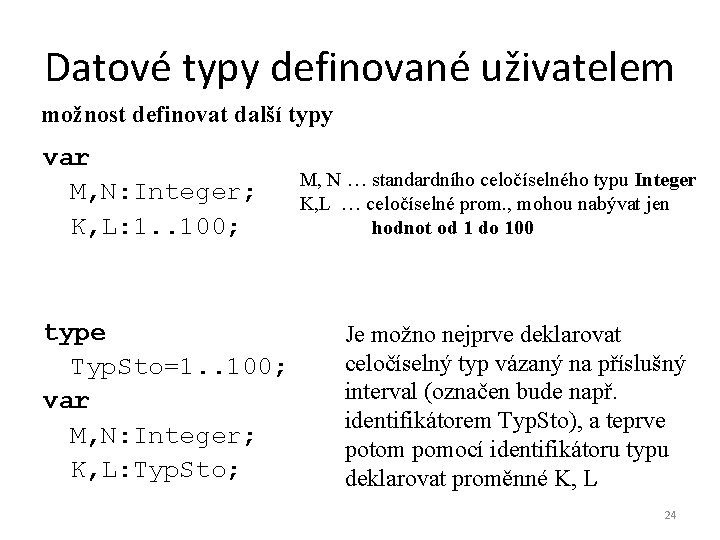 Datové typy definované uživatelem

možnost definovat další typy

var
  M,N:Integer;
  K,L:1..100;

M, N … standardního celočíselného typu Integer
K,L … celočíselné prom., mohou nabývat jen hodnot od 1 do 100

type
  TypSto=1..100;
var
  M,N:Integer;
  K,L:TypSto;

Je možno nejprve deklarovat celočíselný typ vázaný na příslušný interval (označen bude např. identifikátorem TypSto), a teprve potom pomocí identifikátoru typu deklarovat proměnné K, L

24